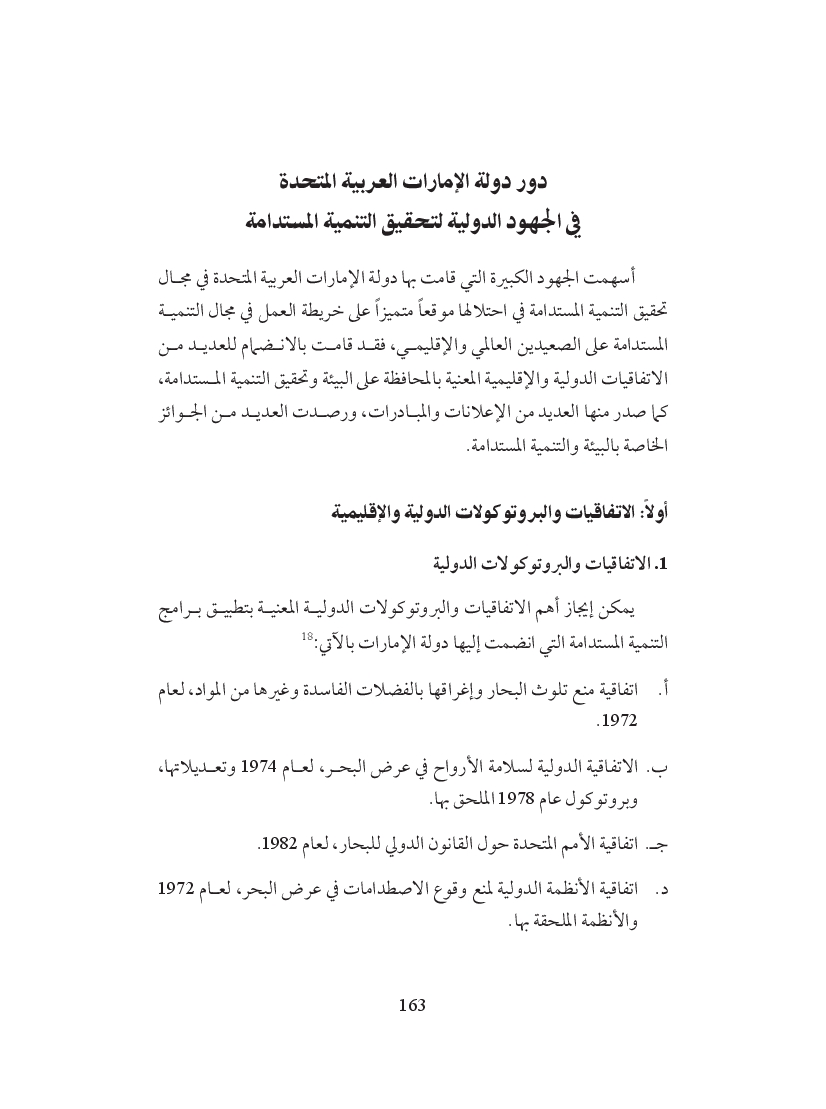 دور دولة الإمارات العربية المتحدة
في الجهود الدولية لتحقيق التنمية المستدامة

أسهمت الجهود الكبيرة التي قامت بها دولة الإمارات العربية المتحدة في مجال تحقيق التنمية المستدامة في احتلالها موقعاً متميزاً على خريطة العمل في مجال التنمية المستدامة على الصعيدين العالمي والإقليمي، فقد قامت بالانضمام للعديد من الاتفاقيات الدولية والإقليمية المعنية بالمحافظة على البيئة وتحقيق التنمية المستدامة، كما صدر منها العديد من الإعلانات والمبادرات، ورصدت العديد من الجوائز الخاصة بالبيئة والتنمية المستدامة.

أولاً: الاتفاقيات والبروتوكولات الدولية والإقليمية

1. الاتفاقيات والبروتوكولات الدولية

يمكن إيجاز أهم الاتفاقيات والبروتوكولات الدولية المعنية بتطبيق برامج التنمية المستدامة التي انضمت إليها دولة الإمارات بالآتي:$^{18}$

أ. اتفاقية منع تلوث البحار وإغراقها بالفضلات الفاسدة وغيرها من المواد، لعام 1972.

ب. الاتفاقية الدولية لسلامة الأرواح في عرض البحر، لعام 1974 وتعديلاتها، وبروتوكول عام 1978 الملحق بها.

جـ. اتفاقية الأمم المتحدة حول القانون الدولي للبحار، لعام 1982.

د. اتفاقية الأنظمة الدولية لمنع وقوع الاصطدامات في عرض البحر، لعام 1972 والأنظمة الملحقة بها.

163